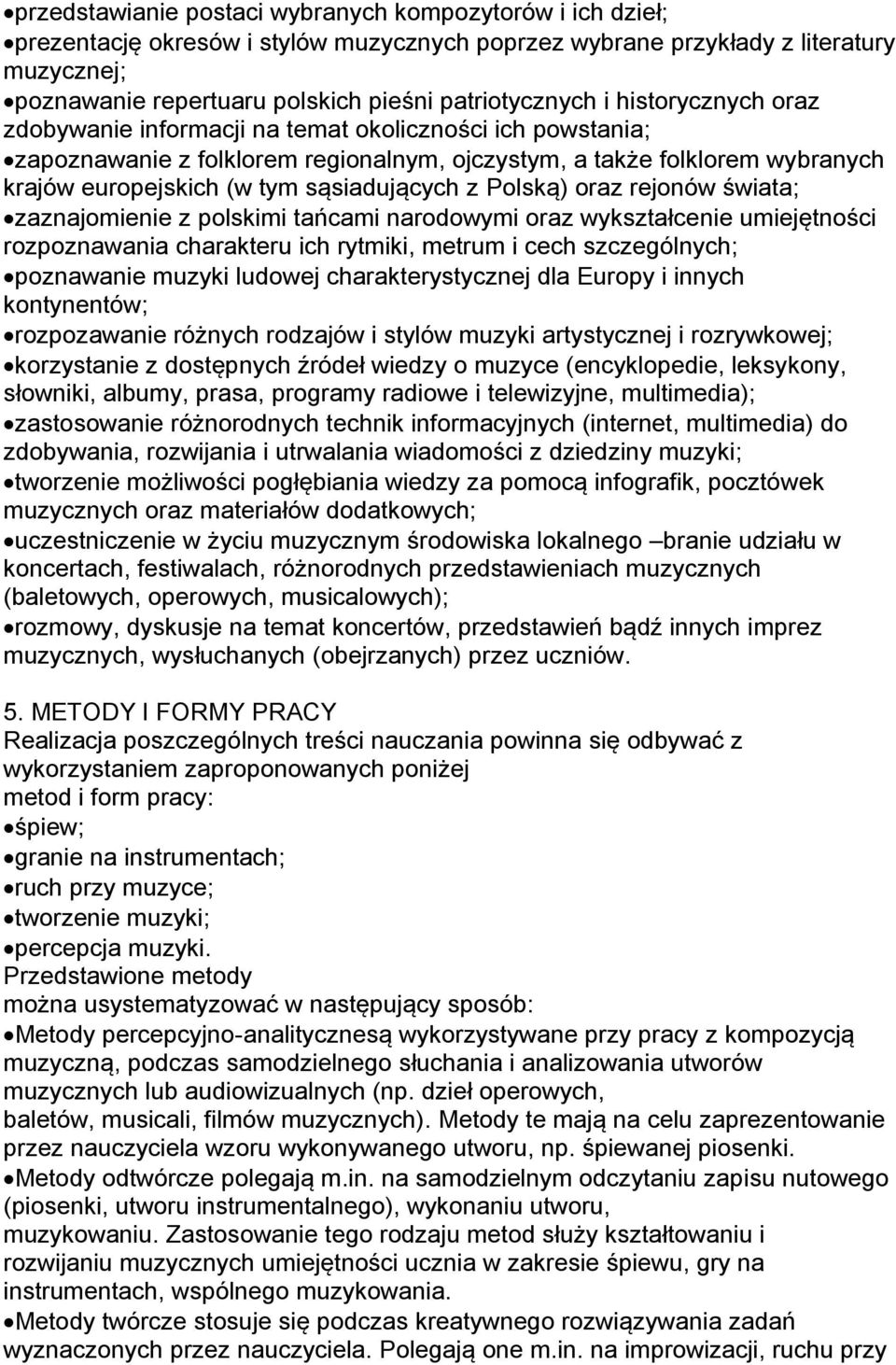 •przedstawianie postaci wybranych kompozytorów i ich dzieł;
•prezentację okresów i stylów muzycznych poprzez wybrane przykłady z literatury muzycznej;
•poznawanie repertuaru polskich pieśni patriotycznych i historycznych oraz zdobywanie informacji na temat okoliczności ich powstania;
•zapoznawanie z folklorem regionalnym, ojczystym, a także folklorem wybranych krajów europejskich (w tym sąsiadujących z Polską) oraz rejonów świata;
•zaznajomienie z polskimi tańcami narodowymi oraz wykształcenie umiejętności rozpoznawania charakteru ich rytmiki, metrum i cech szczególnych;
•poznawanie muzyki ludowej charakterystycznej dla Europy i innych kontynentów;
•rozpozawanie różnych rodzajów i stylów muzyki artystycznej i rozrywkowej;
•korzystanie z dostępnych źródeł wiedzy o muzyce (encyklopedie, leksykony, słowniki, albumy, prasa, programy radiowe i telewizyjne, multimedia);
•zastosowanie różnorodnych technik informacyjnych (internet, multimedia) do zdobywania, rozwijania i utrwalania wiadomości z dziedziny muzyki;
•tworzenie możliwości pogłębiania wiedzy za pomocą infografik, pocztówek muzycznych oraz materiałów dodatkowych;
•uczestniczenie w życiu muzycznym środowiska lokalnego –branie udziału w koncertach, festiwalach, różnorodnych przedstawieniach muzycznych (baletowych, operowych, musicalowych);
•rozmowy, dyskusje na temat koncertów, przedstawień bądź innych imprez muzycznych, wysłuchanych (obejrzanych) przez uczniów.

5. METODY I FORMY PRACY
Realizacja poszczególnych treści nauczania powinna się odbywać z wykorzystaniem zaproponowanych poniżej
metod i form pracy:
•śpiew;
•granie na instrumentach;
•ruch przy muzyce;
•tworzenie muzyki;
•percepcja muzyki.
Przedstawione metody
można usystematyzować w następujący sposób:
•Metody percepcyjno-analitycznesą wykorzystywane przy pracy z kompozycją muzyczną, podczas samodzielnego słuchania i analizowania utworów muzycznych lub audiowizualnych (np. dzieł operowych,
baletów, musicali, filmów muzycznych). Metody te mają na celu zaprezentowanie przez nauczyciela wzoru wykonywanego utworu, np. śpiewanej piosenki.
•Metody odtwórcze polegają m.in. na samodzielnym odczytaniu zapisu nutowego (piosenki, utworu instrumentalnego), wykonaniu utworu,
muzykowaniu. Zastosowanie tego rodzaju metod służy kształtowaniu i rozwijaniu muzycznych umiejętności ucznia w zakresie śpiewu, gry na instrumentach, wspólnego muzykowania.
•Metody twórcze stosuje się podczas kreatywnego rozwiązywania zadań wyznaczonych przez nauczyciela. Polegają one m.in. na improwizacji, ruchu przy